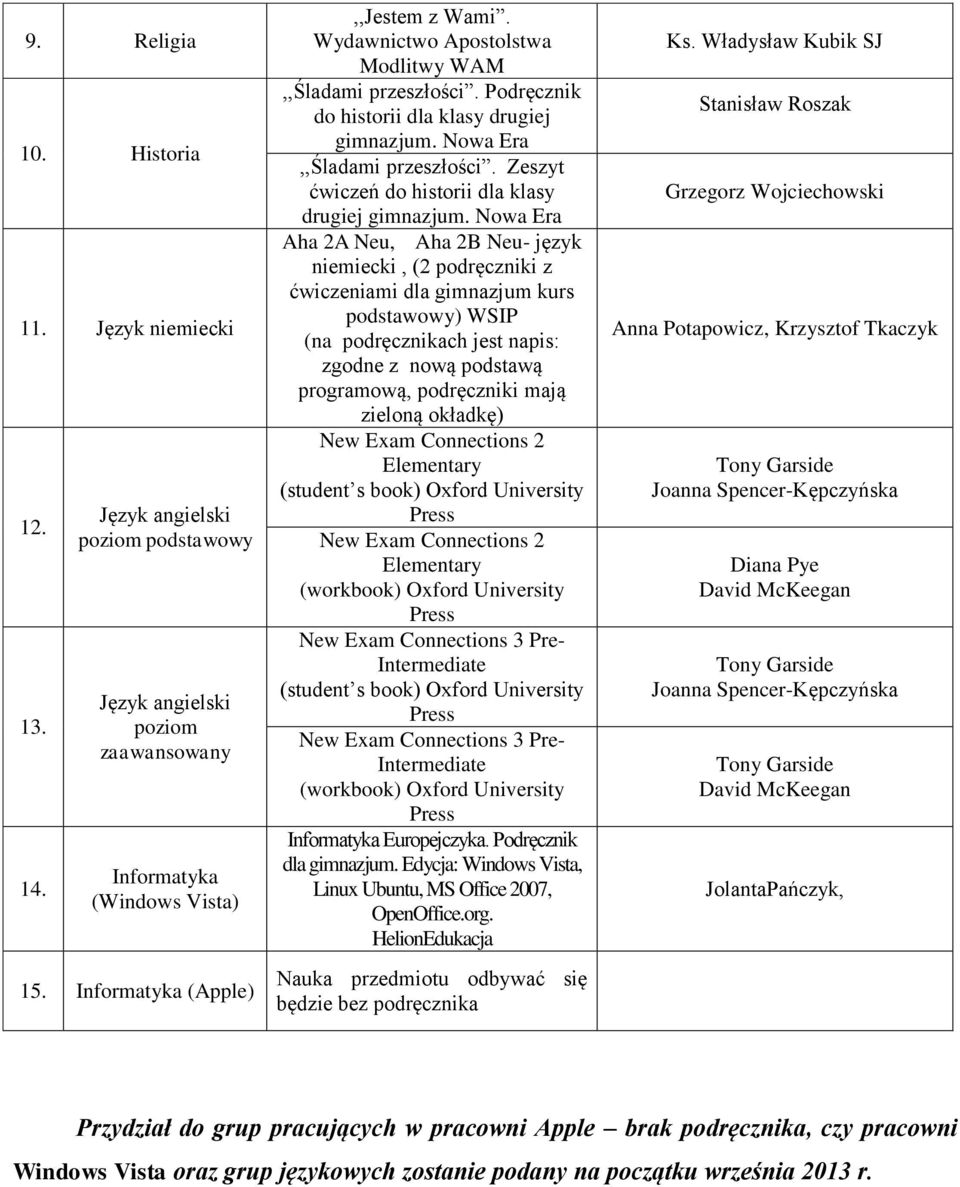 | 9. | Religia | ,,Jestem z Wami". Wydawnictwo Apostolstwa Modlitwy WAM | Ks. Władysław Kubik SJ |
|---|---|---|---|
| 10. | Historia | ,,Śladami przeszłości". Podręcznik do historii dla klasy drugiej gimnazjum. Nowa Era | Stanisław Roszak |
| | | ,,Śladami przeszłości". Zeszyt ćwiczeń do historii dla klasy drugiej gimnazjum. Nowa Era | Grzegorz Wojciechowski |
| 11. | Język niemiecki | Aha 2A Neu, Aha 2B Neu- język niemiecki , (2 podręczniki z ćwiczeniami dla gimnazjum kurs podstawowy) WSIP (na podręcznikach jest napis: zgodne z nową podstawą programową, podręczniki mają zieloną okładkę) | Anna Potapowicz, Krzysztof Tkaczyk |
| 12. | Język angielski poziom podstawowy | New Exam Connections 2 Elementary (student s book) Oxford University Press | Tony Garside Joanna Spencer-Kępczyńska |
| | | New Exam Connections 2 Elementary (workbook) Oxford University Press | Diana Pye David McKeegan |
| 13. | Język angielski poziom zaawansowany | New Exam Connections 3 Pre-Intermediate (student s book) Oxford University Press | Tony Garside Joanna Spencer-Kępczyńska |
| | | New Exam Connections 3 Pre-Intermediate (workbook) Oxford University Press | Tony Garside David McKeegan |
| 14. | Informatyka (Windows Vista) | Informatyka Europejczyka. Podręcznik dla gimnazjum. Edycja: Windows Vista, Linux Ubuntu, MS Office 2007, OpenOffice.org. HelionEdukacja | JolantaPańczyk, |
| 15. | Informatyka (Apple) | Nauka przedmiotu odbywać się będzie bez podręcznika | |

Przydział do grup pracujących w pracowni Apple – brak podręcznika, czy pracowni Windows Vista oraz grup językowych zostanie podany na początku września 2013 r.